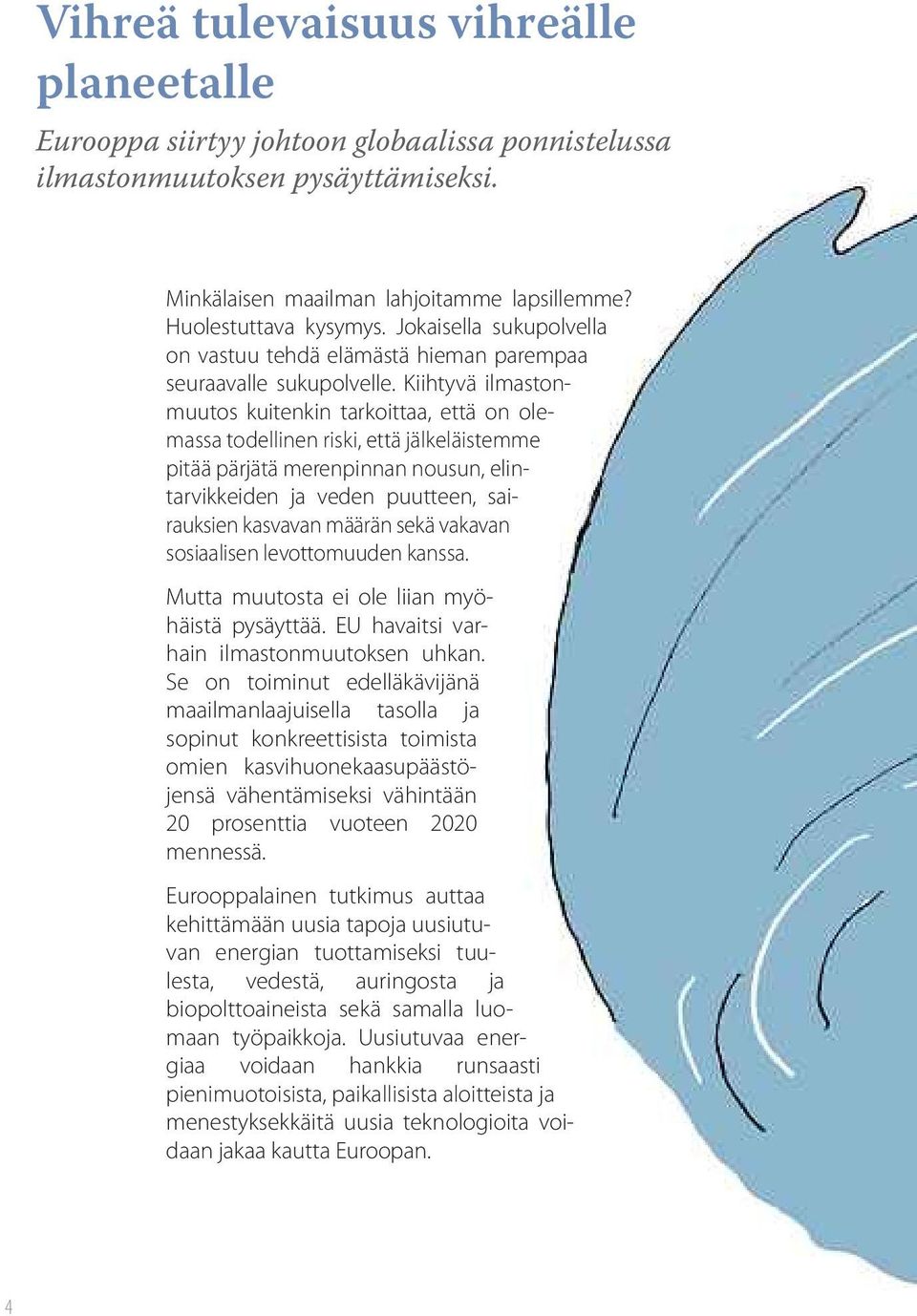 Vihreä tulevaisuus vihreälle planeetalle

Eurooppa siirtyy johtoon globaalissa ponnistelussa ilmastonmuutoksen pysäyttämiseksi.

Minkälaisen maailman lahjoitamme lapsillemme? Huolestuttava kysymys. Jokaisella sukupolvella on vastuu tehdä elämästä hieman parempaa seuraavalle sukupolvelle. Kiihtyvä ilmastonmuutos kuitenkin tarkoittaa, että on olemassa todellinen riski, että jälkeläistemme pitää pärjätä merenpinnan nousun, elintarvikkeiden ja veden puutteen, sairauksien kasvavan määrän sekä vakavan sosiaalisen levottomuuden kanssa.

Mutta muutosta ei ole liian myöhäistä pysäyttää. EU havaitsi varhain ilmastonmuutoksen uhkan. Se on toiminut edelläkävijänä maailmanlaajuisella tasolla ja sopinut konkreettisista toimista omien kasvihuonekaasupäästöjensä vähentämiseksi vähintään 20 prosenttia vuoteen 2020 mennessä.

Eurooppalainen tutkimus auttaa kehittämään uusia tapoja uusiutuvan energian tuottamiseksi tuulesta, vedestä, auringosta ja biopolttoaineista sekä samalla luomaan työpaikkoja. Uusiutuvaa energiaa voidaan hankkia runsaasti pienimuotoisista, paikallisista aloitteista ja menestyksekkäitä uusia teknologioita voidaan jakaa kautta Euroopan.

4